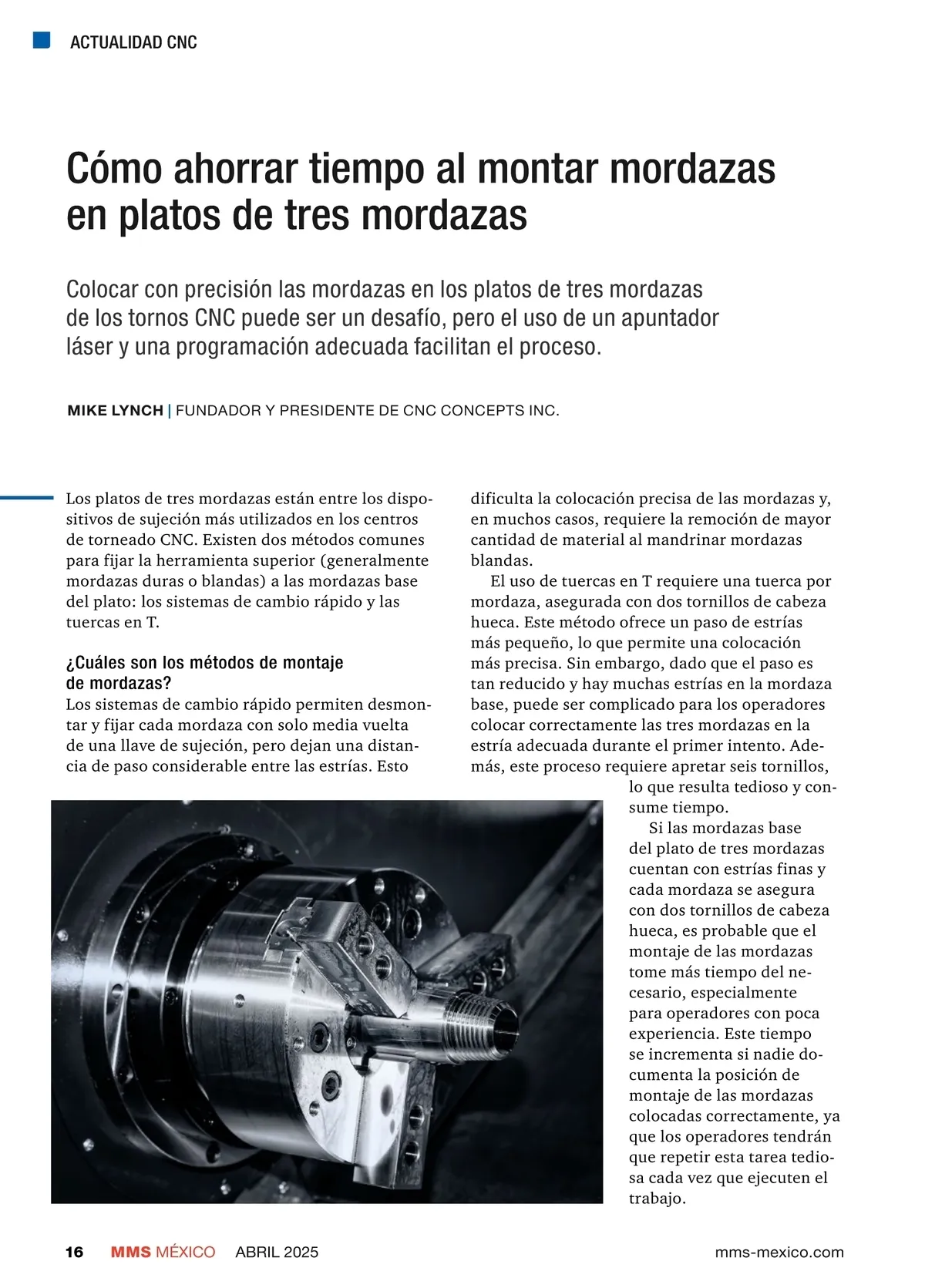 ACTUALIDAD CNC

Cómo ahorrar tiempo al montar mordazas en platos de tres mordazas

Colocar con precisión las mordazas en los platos de tres mordazas de los tornos CNC puede ser un desafío, pero el uso de un apuntador láser y una programación adecuada facilitan el proceso.

MIKE LYNCH | FUNDADOR Y PRESIDENTE DE CNC CONCEPTS INC.

Los platos de tres mordazas están entre los dispositivos de sujeción más utilizados en los centros de torneado CNC. Existen dos métodos comunes para fijar la herramienta superior (generalmente mordazas duras o blandas) a las mordazas base del plato: los sistemas de cambio rápido y las tuercas en T.

¿Cuáles son los métodos de montaje de mordazas?
Los sistemas de cambio rápido permiten desmontar y fijar cada mordaza con solo media vuelta de una llave de sujeción, pero dejan una distancia de paso considerable entre las estrías. Esto dificulta la colocación precisa de las mordazas y, en muchos casos, requiere la remoción de mayor cantidad de material al mandrinar mordazas blandas.

El uso de tuercas en T requiere una tuerca por mordaza, asegurada con dos tornillos de cabeza hueca. Este método ofrece un paso de estrías más pequeño, lo que permite una colocación más precisa. Sin embargo, dado que el paso es tan reducido y hay muchas estrías en la mordaza base, puede ser complicado para los operadores colocar correctamente las tres mordazas en la estría adecuada durante el primer intento. Además, este proceso requiere apretar seis tornillos, lo que resulta tedioso y consume tiempo.

Si las mordazas base del plato de tres mordazas cuentan con estrías finas y cada mordaza se asegura con dos tornillos de cabeza hueca, es probable que el montaje de las mordazas tome más tiempo del necesario, especialmente para operadores con poca experiencia. Este tiempo se incrementa si nadie documenta la posición de montaje de las mordazas colocadas correctamente, ya que los operadores tendrán que repetir esta tarea tediosa cada vez que ejecuten el trabajo.

16 MMS MÉXICO ABRIL 2025 mms-mexico.com